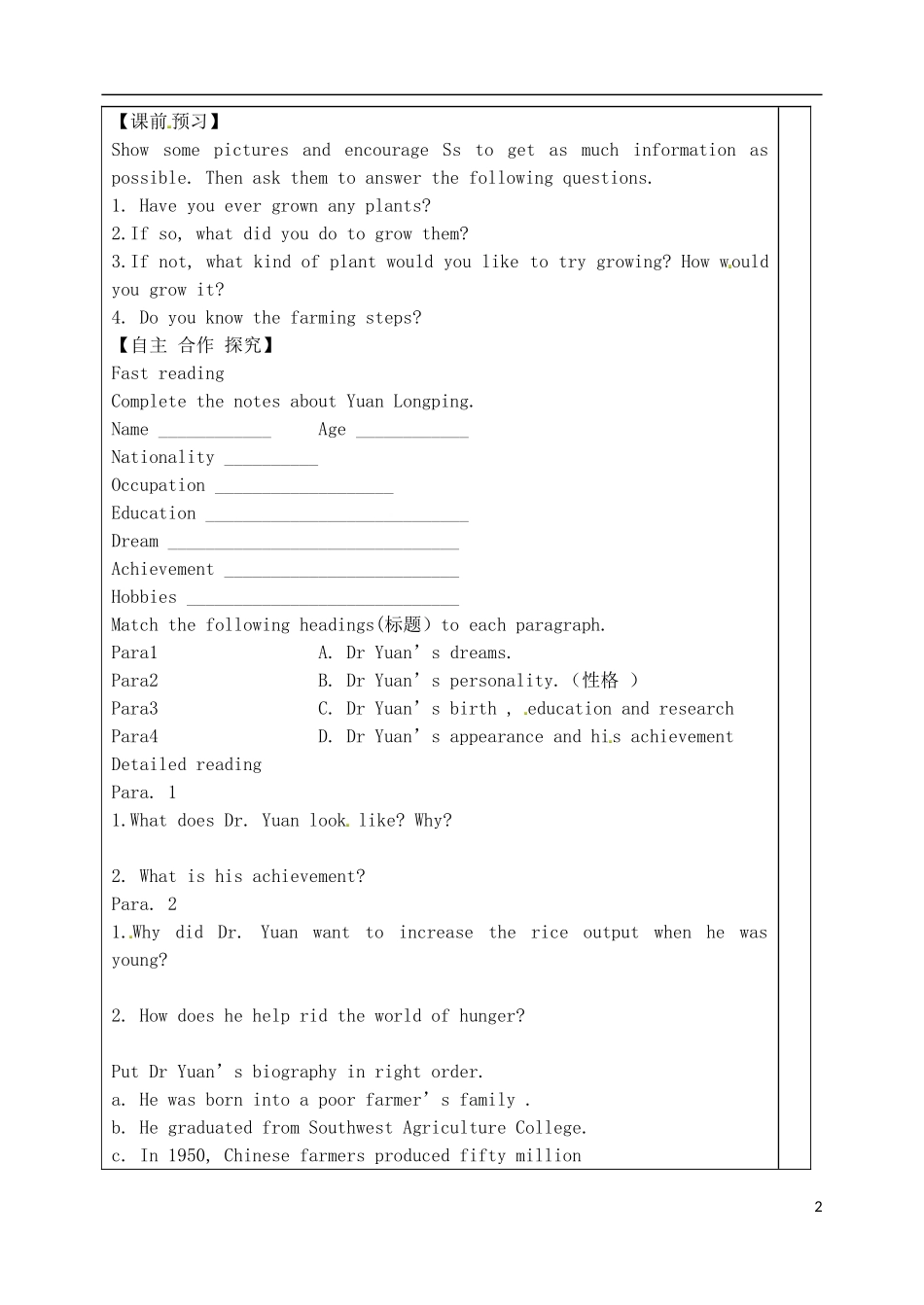 【课前预习】
Show some pictures and encourage Ss to get as much information as possible. Then ask them to answer the following questions.
1. Have you ever grown any plants?
2.If so, what did you do to grow them?
3.If not, what kind of plant would you like to try growing? How would you grow it?
4. Do you know the farming steps?
【自主 合作 探究】
Fast reading
Complete the notes about Yuan Longping.
Name ____________ Age ____________
Nationality __________
Occupation ___________________
Education ____________________________
Dream _______________________________
Achievement _________________________
Hobbies _____________________________
Match the following headings(标题) to each paragraph.
Para1 A. Dr Yuan’s dreams.
Para2 B. Dr Yuan’s personality.（性格 ）
Para3 C. Dr Yuan’s birth , education and research
Para4 D. Dr Yuan’s appearance and his achievement
Detailed reading
Para. 1
1.What does Dr. Yuan look like? Why?

2. What is his achievement?
Para. 2
1.Why did Dr. Yuan want to increase the rice output when he was young?

2. How does he help rid the world of hunger?

Put Dr Yuan’s biography in right order.
a. He was born into a poor farmer’s family .
b. He graduated from Southwest Agriculture College.
c. In 1950, Chinese farmers produced fifty million

2